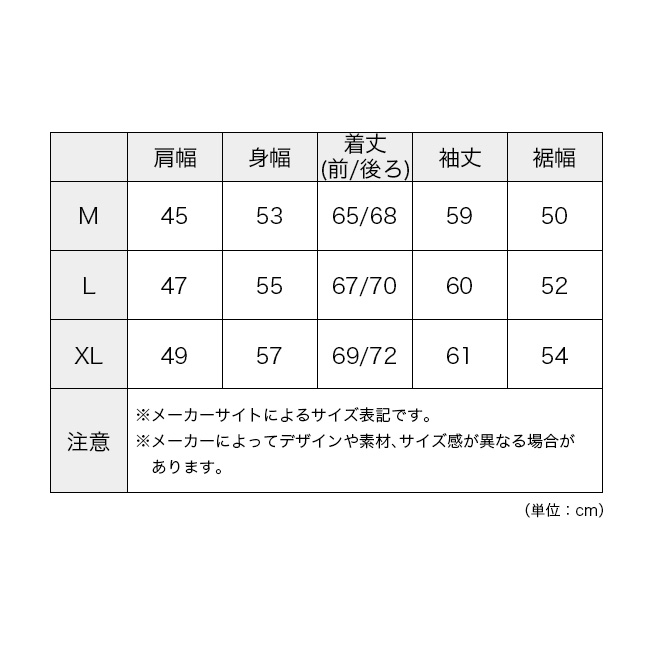 |  | 肩幅 | 身幅 | 着丈 (前/後ろ) | 袖丈 | 裾幅 |
|---|---|---|---|---|---|
| M | 45 | 53 | 65/68 | 59 | 50 |
| L | 47 | 55 | 67/70 | 60 | 52 |
| XL | 49 | 57 | 69/72 | 61 | 54 |
| 注意 | ※メーカーサイトによるサイズ表記です。 ※メーカーによってデザインや素材、サイズ感が異なる場合があります。 | | | | |

（単位：cm）